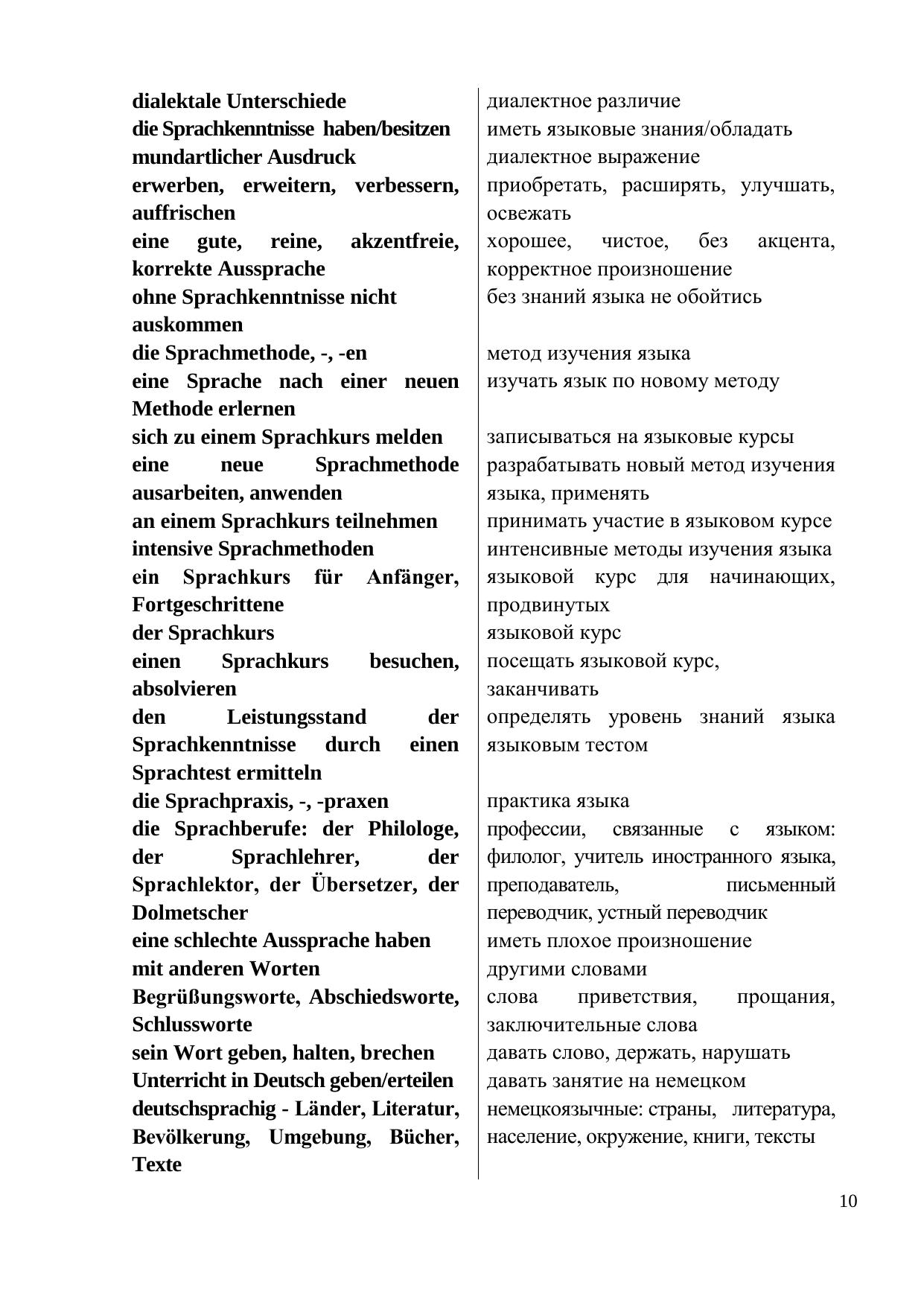 | | |
|---|---|
| dialektale Unterschiede | диалектное различие |
| die Sprachkenntnisse haben/besitzen | иметь языковые знания/обладать |
| mundartlicher Ausdruck | диалектное выражение |
| erwerben, erweitern, verbessern, auffrischen | приобретать, расширять, улучшать, освежать |
| eine gute, reine, akzentfreie, korrekte Aussprache | хорошее, чистое, без акцента, корректное произношение |
| ohne Sprachkenntnisse nicht auskommen | без знаний языка не обойтись |
| die Sprachmethode, -, -en | метод изучения языка |
| eine Sprache nach einer neuen Methode erlernen | изучать язык по новому методу |
| sich zu einem Sprachkurs melden | записываться на языковые курсы |
| eine neue Sprachmethode ausarbeiten, anwenden | разрабатывать новый метод изучения языка, применять |
| an einem Sprachkurs teilnehmen | принимать участие в языковом курсе |
| intensive Sprachmethoden | интенсивные методы изучения языка |
| ein Sprachkurs für Anfänger, Fortgeschrittene | языковой курс для начинающих, продвинутых |
| der Sprachkurs | языковой курс |
| einen Sprachkurs besuchen, absolvieren | посещать языковой курс, заканчивать |
| den Leistungsstand der Sprachkenntnisse durch einen Sprachtest ermitteln | определять уровень знаний языка языковым тестом |
| die Sprachpraxis, -, -praxen | практика языка |
| die Sprachberufe: der Philologe, der Sprachlehrer, der Sprachlektor, der Übersetzer, der Dolmetscher | профессии, связанные с языком: филолог, учитель иностранного языка, преподаватель, письменный переводчик, устный переводчик |
| eine schlechte Aussprache haben | иметь плохое произношение |
| mit anderen Worten | другими словами |
| Begrüßungsworte, Abschiedsworte, Schlussworte | слова приветствия, прощания, заключительные слова |
| sein Wort geben, halten, brechen | давать слово, держать, нарушать |
| Unterricht in Deutsch geben/erteilen | давать занятие на немецком |
| deutschsprachig - Länder, Literatur, Bevölkerung, Umgebung, Bücher, Texte | немецкоязычные: страны, литература, население, окружение, книги, тексты |

10